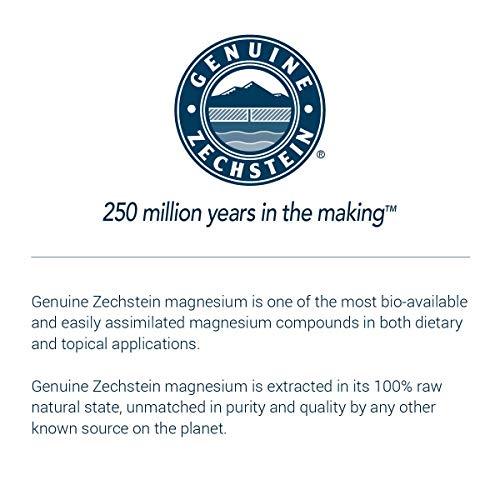 GENUINE
ZECHSTEIN®

250 million years in the making™

Genuine Zechstein magnesium is one of the most bio-available and easily assimilated magnesium compounds in both dietary and topical applications.

Genuine Zechstein magnesium is extracted in its 100% raw natural state, unmatched in purity and quality by any other known source on the planet.